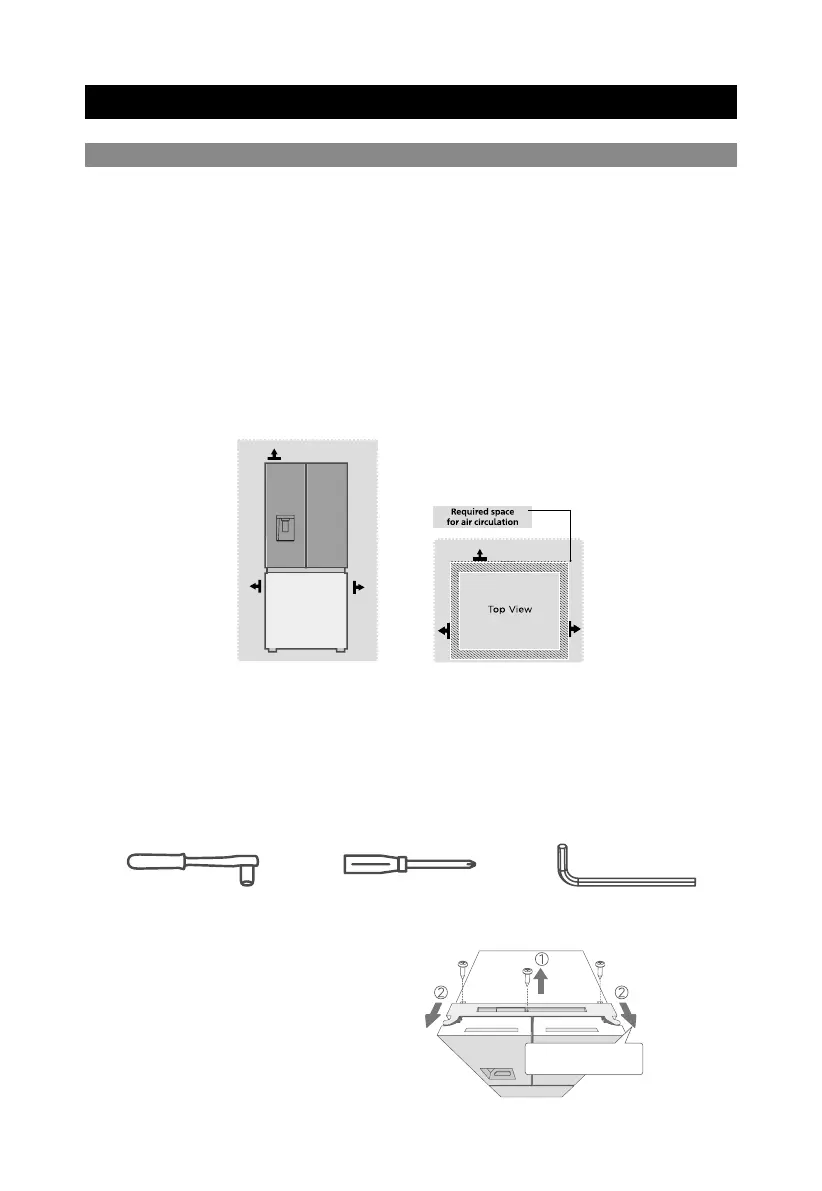 Required space
for air circulation

Top View

①

②

②